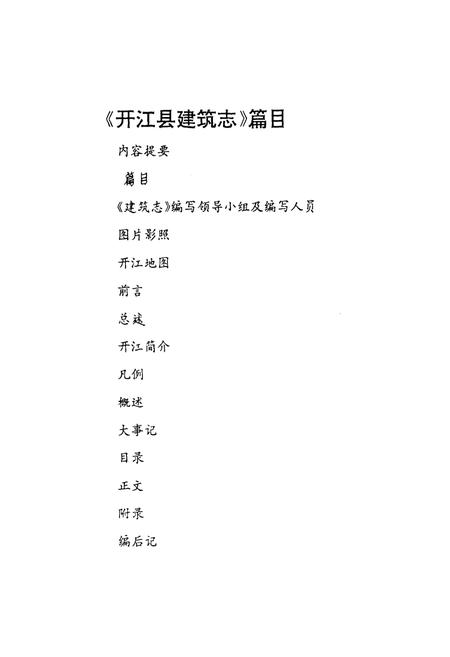 《开江县建筑志》篇目

内容提要

篇目

《建筑志》编写领导小组及编写人员

图片影照

开江地图

前言

总述

开江简介

凡例

概述

大事记

目录

正文

附录

编后记